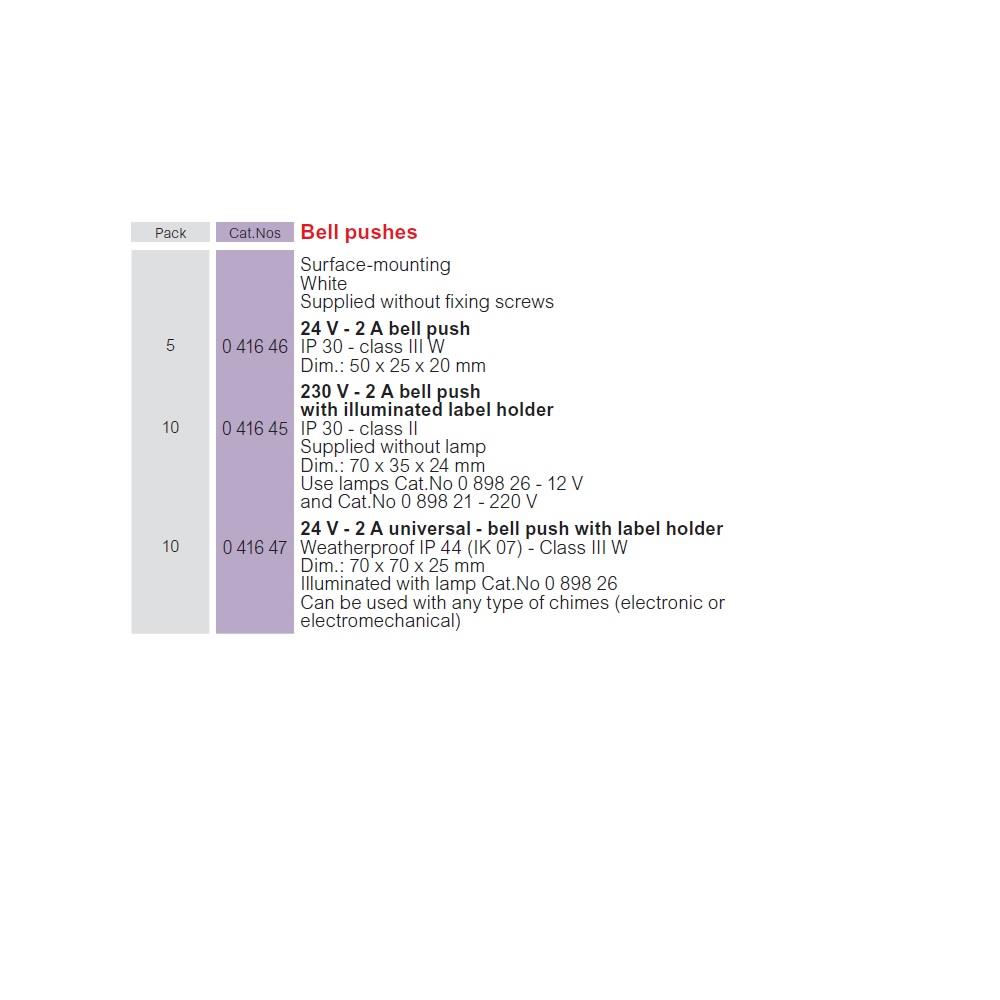 | Pack | Cat.Nos | Bell pushes |
|---|---|---|
| | | Surface-mounting White Supplied without fixing screws |
| 5 | 0 416 46 | 24 V - 2 A bell push IP 30 - class III W Dim.: 50 x 25 x 20 mm |
| 10 | 0 416 45 | 230 V - 2 A bell push with illuminated label holder IP 30 - class II Supplied without lamp Dim.: 70 x 35 x 24 mm Use lamps Cat.No 0 898 26 - 12 V and Cat.No 0 898 21 - 220 V |
| 10 | 0 416 47 | 24 V - 2 A universal - bell push with label holder Weatherproof IP 44 (IK 07) - Class III W Dim.: 70 x 70 x 25 mm Illuminated with lamp Cat.No 0 898 26 Can be used with any type of chimes (electronic or electromechanical) |